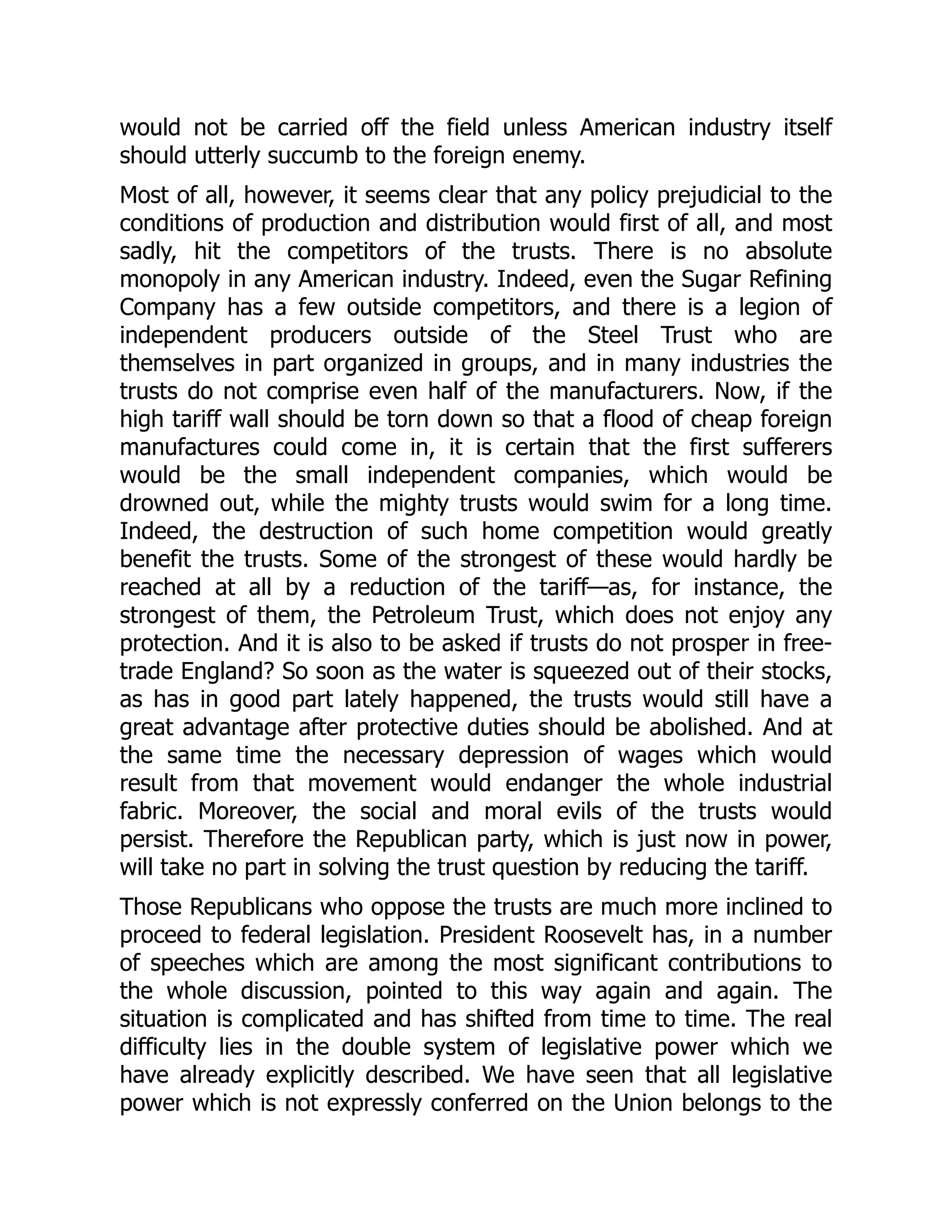 would not be carried off the field unless American industry itself should utterly succumb to the foreign enemy.

Most of all, however, it seems clear that any policy prejudicial to the conditions of production and distribution would first of all, and most sadly, hit the competitors of the trusts. There is no absolute monopoly in any American industry. Indeed, even the Sugar Refining Company has a few outside competitors, and there is a legion of independent producers outside of the Steel Trust who are themselves in part organized in groups, and in many industries the trusts do not comprise even half of the manufacturers. Now, if the high tariff wall should be torn down so that a flood of cheap foreign manufactures could come in, it is certain that the first sufferers would be the small independent companies, which would be drowned out, while the mighty trusts would swim for a long time. Indeed, the destruction of such home competition would greatly benefit the trusts. Some of the strongest of these would hardly be reached at all by a reduction of the tariff—as, for instance, the strongest of them, the Petroleum Trust, which does not enjoy any protection. And it is also to be asked if trusts do not prosper in free-trade England? So soon as the water is squeezed out of their stocks, as has in good part lately happened, the trusts would still have a great advantage after protective duties should be abolished. And at the same time the necessary depression of wages which would result from that movement would endanger the whole industrial fabric. Moreover, the social and moral evils of the trusts would persist. Therefore the Republican party, which is just now in power, will take no part in solving the trust question by reducing the tariff.

Those Republicans who oppose the trusts are much more inclined to proceed to federal legislation. President Roosevelt has, in a number of speeches which are among the most significant contributions to the whole discussion, pointed to this way again and again. The situation is complicated and has shifted from time to time. The real difficulty lies in the double system of legislative power which we have already explicitly described. We have seen that all legislative power which is not expressly conferred on the Union belongs to the